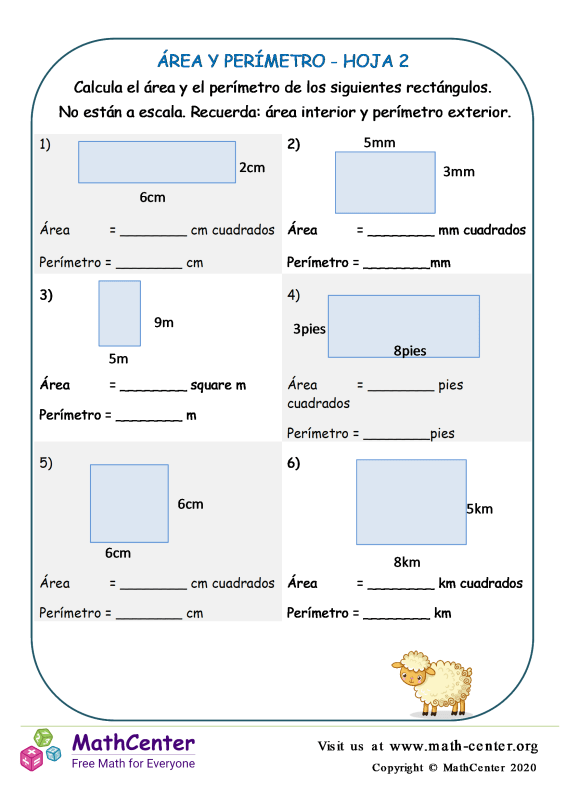 ÁREA Y PERÍMETRO - HOJA 2

Calcula el área y el perímetro de los siguientes rectángulos. No están a escala. Recuerda: área interior y perímetro exterior.

1)

2cm

6cm

Área = ________ cm cuadrados

Perímetro = ________ cm

2)

5mm

3mm

Área = ________ mm cuadrados

Perímetro = ________mm

3)

9m

5m

Área = ________ square m

Perímetro = ________ m

4)

3pies

8pies

Área = ________ pies cuadrados

Perímetro = ________pies

5)

6cm

6cm

Área = ________ cm cuadrados

Perímetro = ________ cm

6)

5km

8km

Área = ________ km cuadrados

Perímetro = ________ km

MathCenter
Free Math for Everyone

Visit us at www.math-center.org
Copyright © MathCenter 2020